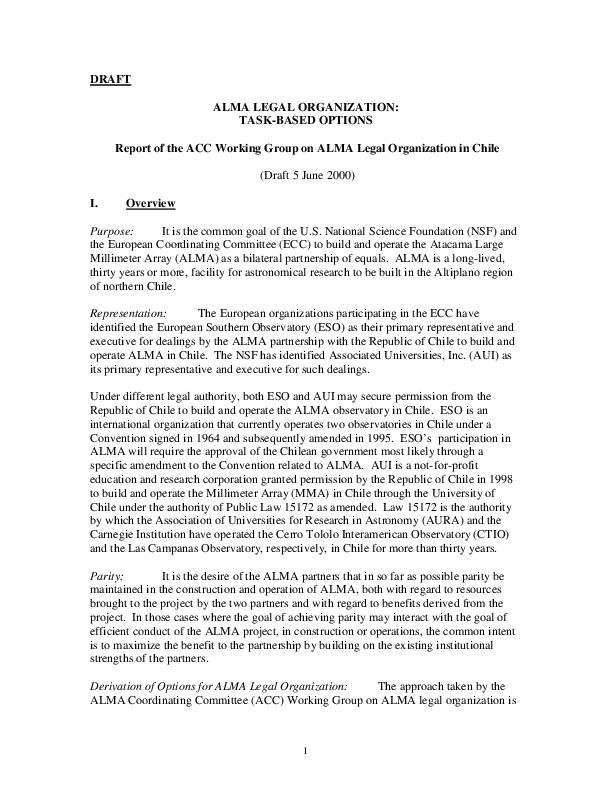 DRAFT

ALMA LEGAL ORGANIZATION:
TASK-BASED OPTIONS

Report of the ACC Working Group on ALMA Legal Organization in Chile

(Draft 5 June 2000)

I. Overview

Purpose: It is the common goal of the U.S. National Science Foundation (NSF) and the European Coordinating Committee (ECC) to build and operate the Atacama Large Millimeter Array (ALMA) as a bilateral partnership of equals. ALMA is a long-lived, thirty years or more, facility for astronomical research to be built in the Altiplano region of northern Chile.

Representation: The European organizations participating in the ECC have identified the European Southern Observatory (ESO) as their primary representative and executive for dealings by the ALMA partnership with the Republic of Chile to build and operate ALMA in Chile. The NSF has identified Associated Universities, Inc. (AUI) as its primary representative and executive for such dealings.

Under different legal authority, both ESO and AUI may secure permission from the Republic of Chile to build and operate the ALMA observatory in Chile. ESO is an international organization that currently operates two observatories in Chile under a Convention signed in 1964 and subsequently amended in 1995. ESO's participation in ALMA will require the approval of the Chilean government most likely through a specific amendment to the Convention related to ALMA. AUI is a not-for-profit education and research corporation granted permission by the Republic of Chile in 1998 to build and operate the Millimeter Array (MMA) in Chile through the University of Chile under the authority of Public Law 15172 as amended. Law 15172 is the authority by which the Association of Universities for Research in Astronomy (AURA) and the Carnegie Institution have operated the Cerro Tololo Interamerican Observatory (CTIO) and the Las Campanas Observatory, respectively, in Chile for more than thirty years.

Parity: It is the desire of the ALMA partners that in so far as possible parity be maintained in the construction and operation of ALMA, both with regard to resources brought to the project by the two partners and with regard to benefits derived from the project. In those cases where the goal of achieving parity may interact with the goal of efficient conduct of the ALMA project, in construction or operations, the common intent is to maximize the benefit to the partnership by building on the existing institutional strengths of the partners.

Derivation of Options for ALMA Legal Organization: The approach taken by the ALMA Coordinating Committee (ACC) Working Group on ALMA legal organization is

1